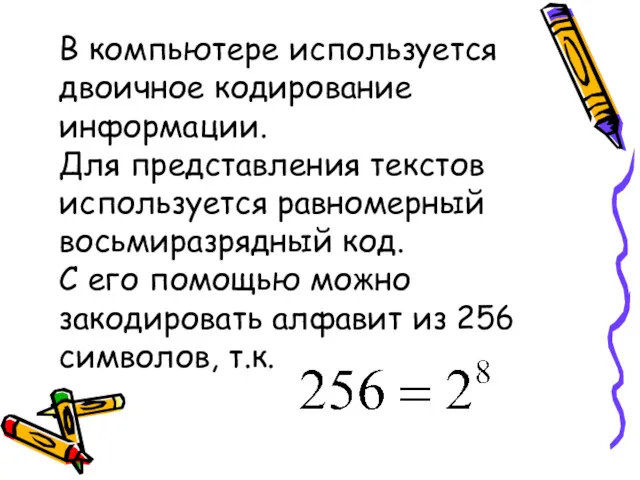 В компьютере используется двоичное кодирование информации.
Для представления текстов используется равномерный восьмиразрядный код.
С его помощью можно закодировать алфавит из 256 символов, т.к. $256 = 2^8$